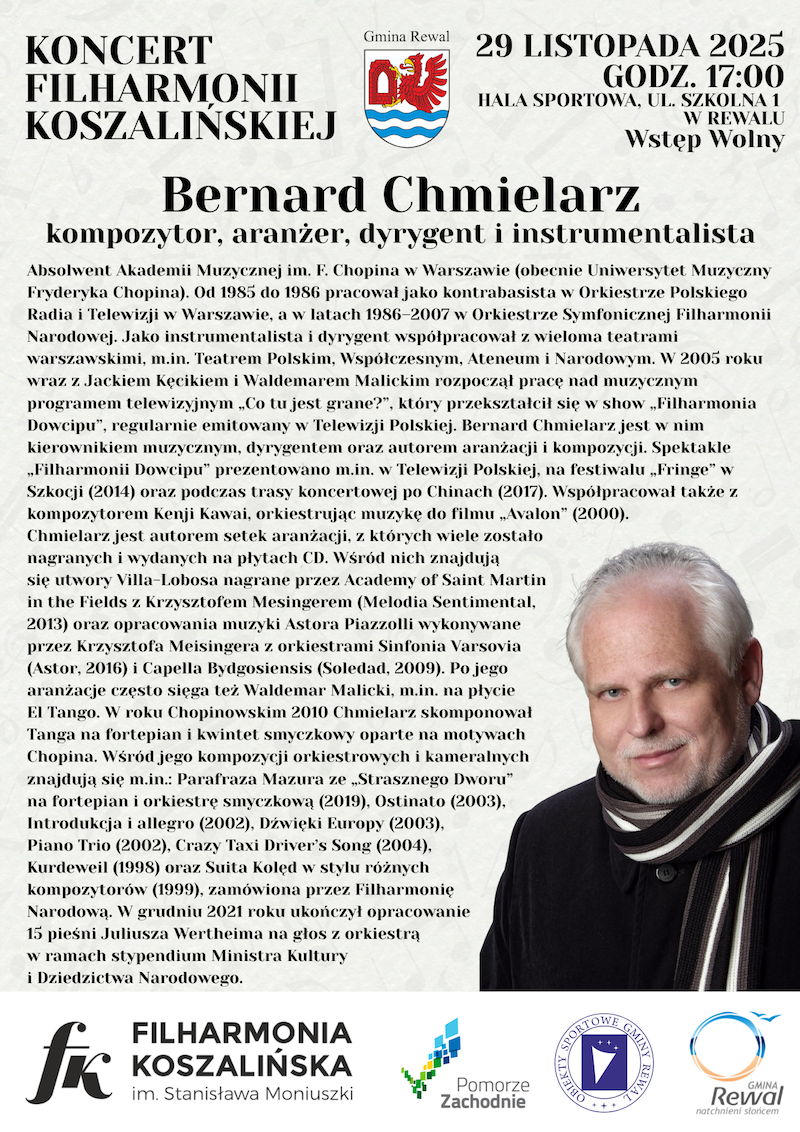 KONCERT FILHARMONII KOSZALIŃSKIEJ

Gmina Rewal

29 LISTOPADA 2025
GODZ. 17:00
HALA SPORTOWA, UL. SZKOLNA 1 W REWALU
Wstęp Wolny

Bernard Chmielarz
kompozytor, aranżer, dyrygent i instrumentalista

Absolwent Akademii Muzycznej im. F. Chopina w Warszawie (obecnie Uniwersytet Muzyczny Fryderyka Chopina). Od 1985 do 1986 pracował jako kontrabasista w Orkiestrze Polskiego Radia i Telewizji w Warszawie, a w latach 1986–2007 w Orkiestrze Symfonicznej Filharmonii Narodowej. Jako instrumentalista i dyrygent współpracował z wieloma teatrami warszawskimi, m.in. Teatrem Polskim, Współczesnym, Ateneum i Narodowym. W 2005 roku wraz z Jackiem Kęcikiem i Waldemarem Malickim rozpoczął pracę nad muzycznym programem telewizyjnym „Co tu jest grane?", który przekształcił się w show „Filharmonia Dowcipu", regularnie emitowany w Telewizji Polskiej. Bernard Chmielarz jest w nim kierownikiem muzycznym, dyrygentem oraz autorem aranżacji i kompozycji. Spektakle „Filharmonii Dowcipu" prezentowano m.in. w Telewizji Polskiej, na festiwalu „Fringe" w Szkocji (2014) oraz podczas trasy koncertowej po Chinach (2017). Współpracował także z kompozytorem Kenji Kawai, orkiestrując muzykę do filmu „Avalon" (2000).
Chmielarz jest autorem setek aranżacji, z których wiele zostało nagranych i wydanych na płytach CD. Wśród nich znajdują się utwory Villa-Lobosa nagrane przez Academy of Saint Martin in the Fields z Krzysztofem Mesingerem (Melodia Sentimental, 2013) oraz opracowania muzyki Astora Piazzolli wykonywane przez Krzysztofa Meisingera z orkiestrami Sinfonia Varsovia (Astor, 2016) i Capella Bydgosiensis (Soledad, 2009). Po jego aranżacje często sięga też Waldemar Malicki, m.in. na płycie El Tango. W roku Chopinowskim 2010 Chmielarz skomponował Tanga na fortepian i kwintet smyczkowy oparte na motywach Chopina. Wśród jego kompozycji orkiestrowych i kameralnych znajdują się m.in.: Parafraza Mazura ze „Strasznego Dworu" na fortepian i orkiestrę smyczkową (2019), Ostinato (2003), Introdukcja i allegro (2002), Dźwięki Europy (2003), Piano Trio (2002), Crazy Taxi Driver's Song (2004), Kurdeweil (1998) oraz Suita Kolęd w stylu różnych kompozytorów (1999), zamówiona przez Filharmonię Narodową. W grudniu 2021 roku ukończył opracowanie 15 pieśni Juliusza Wertheima na głos z orkiestrą w ramach stypendium Ministra Kultury i Dziedzictwa Narodowego.

fk FILHARMONIA KOSZALIŃSKA im. Stanisława Moniuszki

Pomorze Zachodnie

OBIEKTY SPORTOWE GMINY REWAL

GMINA Rewal natchnieni słońcem